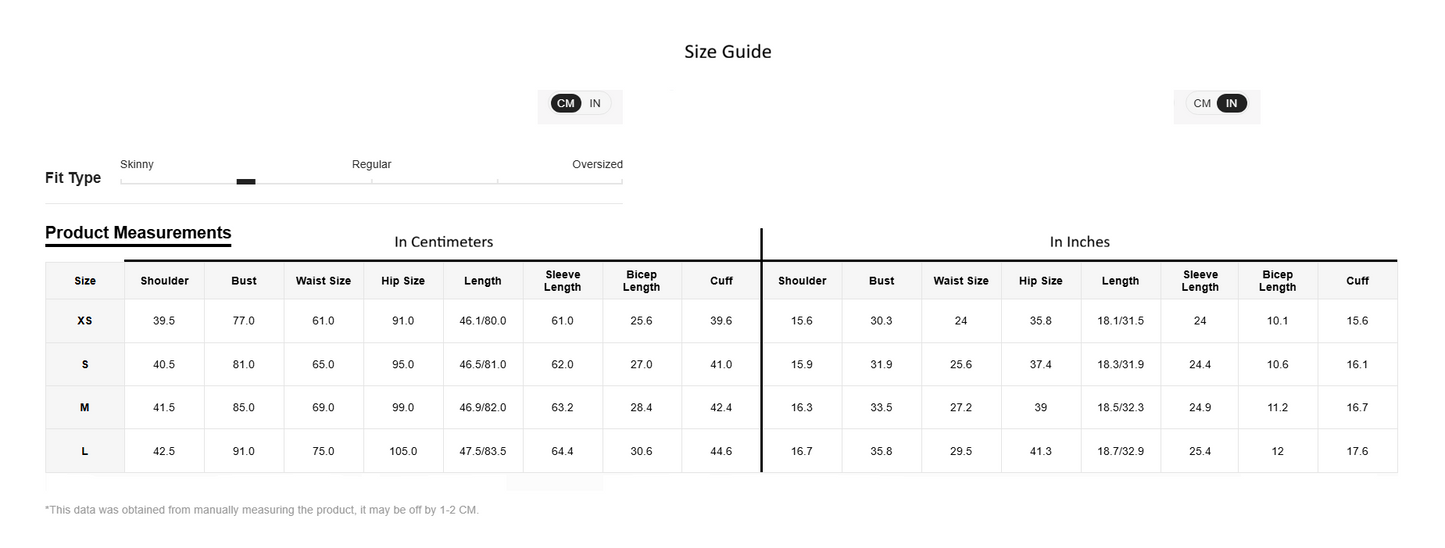 Size Guide

CM IN

CM IN

Fit Type

Skinny

Regular

Oversized

Product Measurements

In Centimeters

In Inches

| Size | Shoulder | Bust | Waist Size | Hip Size | Length | Sleeve Length | Bicep Length | Cuff | Shoulder | Bust | Waist Size | Hip Size | Length | Sleeve Length | Bicep Length | Cuff |
|---|---|---|---|---|---|---|---|---|---|---|---|---|---|---|---|---|
| XS | 39.5 | 77.0 | 61.0 | 91.0 | 46.1/80.0 | 61.0 | 25.6 | 39.6 | 15.6 | 30.3 | 24 | 35.8 | 18.1/31.5 | 24 | 10.1 | 15.6 |
| S | 40.5 | 81.0 | 65.0 | 95.0 | 46.5/81.0 | 62.0 | 27.0 | 41.0 | 15.9 | 31.9 | 25.6 | 37.4 | 18.3/31.9 | 24.4 | 10.6 | 16.1 |
| M | 41.5 | 85.0 | 69.0 | 99.0 | 46.9/82.0 | 63.2 | 28.4 | 42.4 | 16.3 | 33.5 | 27.2 | 39 | 18.5/32.3 | 24.9 | 11.2 | 16.7 |
| L | 42.5 | 91.0 | 75.0 | 105.0 | 47.5/83.5 | 64.4 | 30.6 | 44.6 | 16.7 | 35.8 | 29.5 | 41.3 | 18.7/32.9 | 25.4 | 12 | 17.6 |

*This data was obtained from manually measuring the product, it may be off by 1-2 CM.